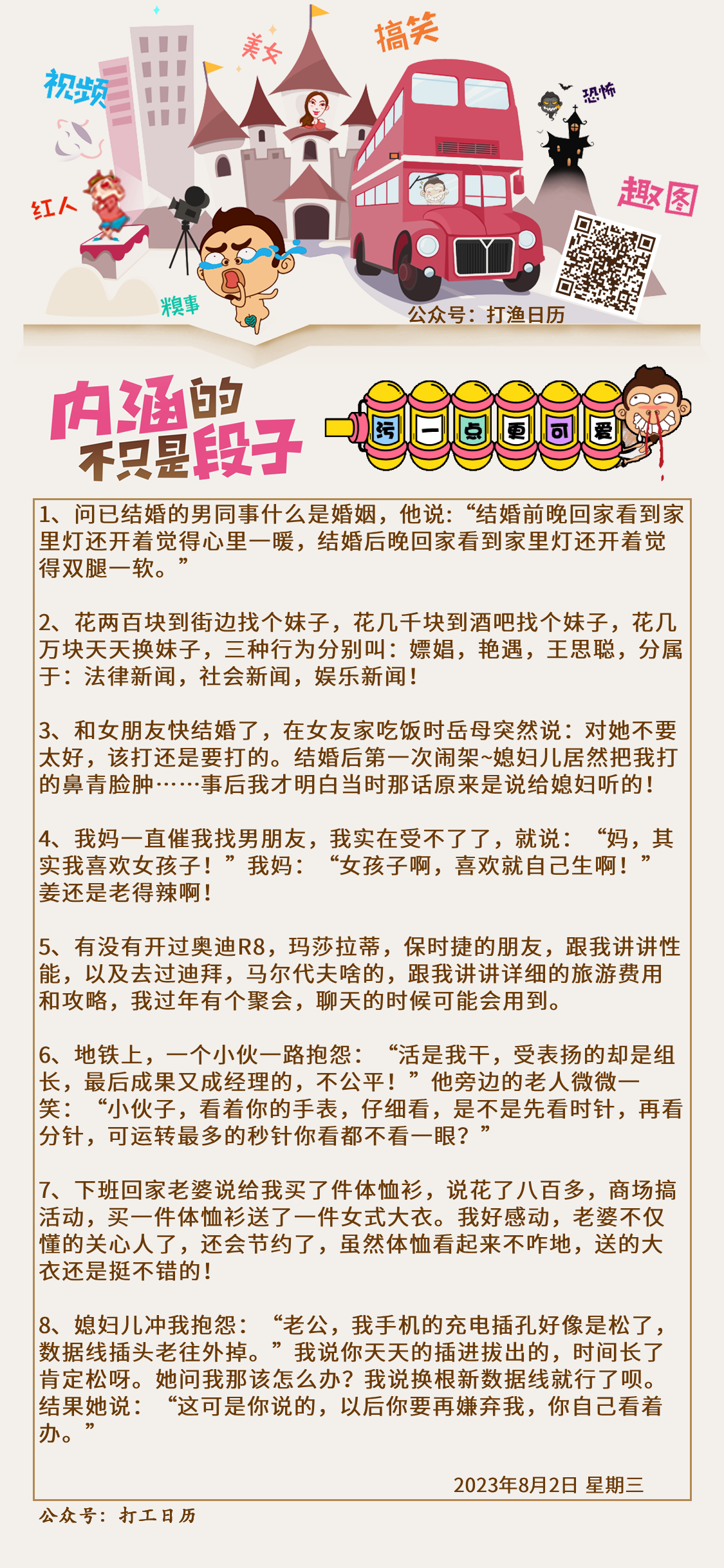 视频
美女
搞笑
恐怖
红人
趣图
糗事
公众号：打渔日历

内涵的不只是段子

污 一 点 更 可 爱

1、问已结婚的男同事什么是婚姻，他说:“结婚前晚回家看到家里灯还开着觉得心里一暖，结婚后晚回家看到家里灯还开着觉得双腿一软。”

2、花两百块到街边找个妹子，花几千块到酒吧找个妹子，花几万块天天换妹子，三种行为分别叫：嫖娼，艳遇，王思聪，分属于：法律新闻，社会新闻，娱乐新闻！

3、和女朋友快结婚了，在女友家吃饭时岳母突然说：对她不要太好，该打还是要打的。结婚后第一次闹架~媳妇儿居然把我打的鼻青脸肿……事后我才明白当时那话原来是说给媳妇听的！

4、我妈一直催我找男朋友，我实在受不了了，就说：“妈，其实我喜欢女孩子！”我妈：“女孩子啊，喜欢就自己生啊！”姜还是老得辣啊！

5、有没有开过奥迪R8，玛莎拉蒂，保时捷的朋友，跟我讲讲性能，以及去过迪拜，马尔代夫啥的，跟我讲讲详细的旅游费用和攻略，我过年有个聚会，聊天的时候可能会用到。

6、地铁上，一个小伙一路抱怨：“活是我干，受表扬的却是组长，最后成果又成经理的，不公平！”他旁边的老人微微一笑：“小伙子，看着你的手表，仔细看，是不是先看时针，再看分针，可运转最多的秒针你看都不看一眼？”

7、下班回家老婆说给我买了件体恤衫，说花了八百多，商场搞活动，买一件体恤衫送了一件女式大衣。我好感动，老婆不仅懂的关心人了，还会节约了，虽然体恤看起来不咋地，送的大衣还是挺不错的！

8、媳妇儿冲我抱怨：“老公，我手机的充电插孔好像是松了，数据线插头老往外掉。”我说你天天的插进拔出的，时间长了肯定松呀。她问我那该怎么办？我说换根新数据线就行了呗。结果她说：“这可是你说的，以后你要再嫌弃我，你自己看着办。”

2023年8月2日 星期三

公众号：打工日历